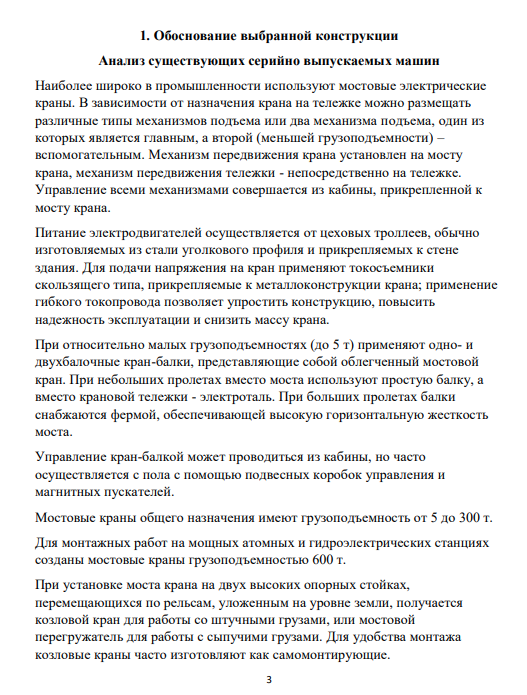 1. Обоснование выбранной конструкции

Анализ существующих серийно выпускаемых машин

Наиболее широко в промышленности используют мостовые электрические краны. В зависимости от назначения крана на тележке можно размещать различные типы механизмов подъема или два механизма подъема, один из которых является главным, а второй (меньшей грузоподъемности) – вспомогательным. Механизм передвижения крана установлен на мосту крана, механизм передвижения тележки - непосредственно на тележке. Управление всеми механизмами совершается из кабины, прикрепленной к мосту крана.

Питание электродвигателей осуществляется от цеховых троллеев, обычно изготовляемых из стали уголкового профиля и прикрепляемых к стене здания. Для подачи напряжения на кран применяют токосъемники скользящего типа, прикрепляемые к металлоконструкции крана; применение гибкого токопровода позволяет упростить конструкцию, повысить надежность эксплуатации и снизить массу крана.

При относительно малых грузоподъемностях (до 5 т) применяют одно- и двухбалочные кран-балки, представляющие собой облегченный мостовой кран. При небольших пролетах вместо моста используют простую балку, а вместо крановой тележки - электроталь. При больших пролетах балки снабжаются фермой, обеспечивающей высокую горизонтальную жесткость моста.

Управление кран-балкой может проводиться из кабины, но часто осуществляется с пола с помощью подвесных коробок управления и магнитных пускателей.

Мостовые краны общего назначения имеют грузоподъемность от 5 до 300 т.

Для монтажных работ на мощных атомных и гидроэлектрических станциях созданы мостовые краны грузоподъемностью 600 т.

При установке моста крана на двух высоких опорных стойках, перемещающихся по рельсам, уложенным на уровне земли, получается козловой кран для работы со штучными грузами, или мостовой перегружатель для работы с сыпучими грузами. Для удобства монтажа козловые краны часто изготовляют как самомонтирующие.

3